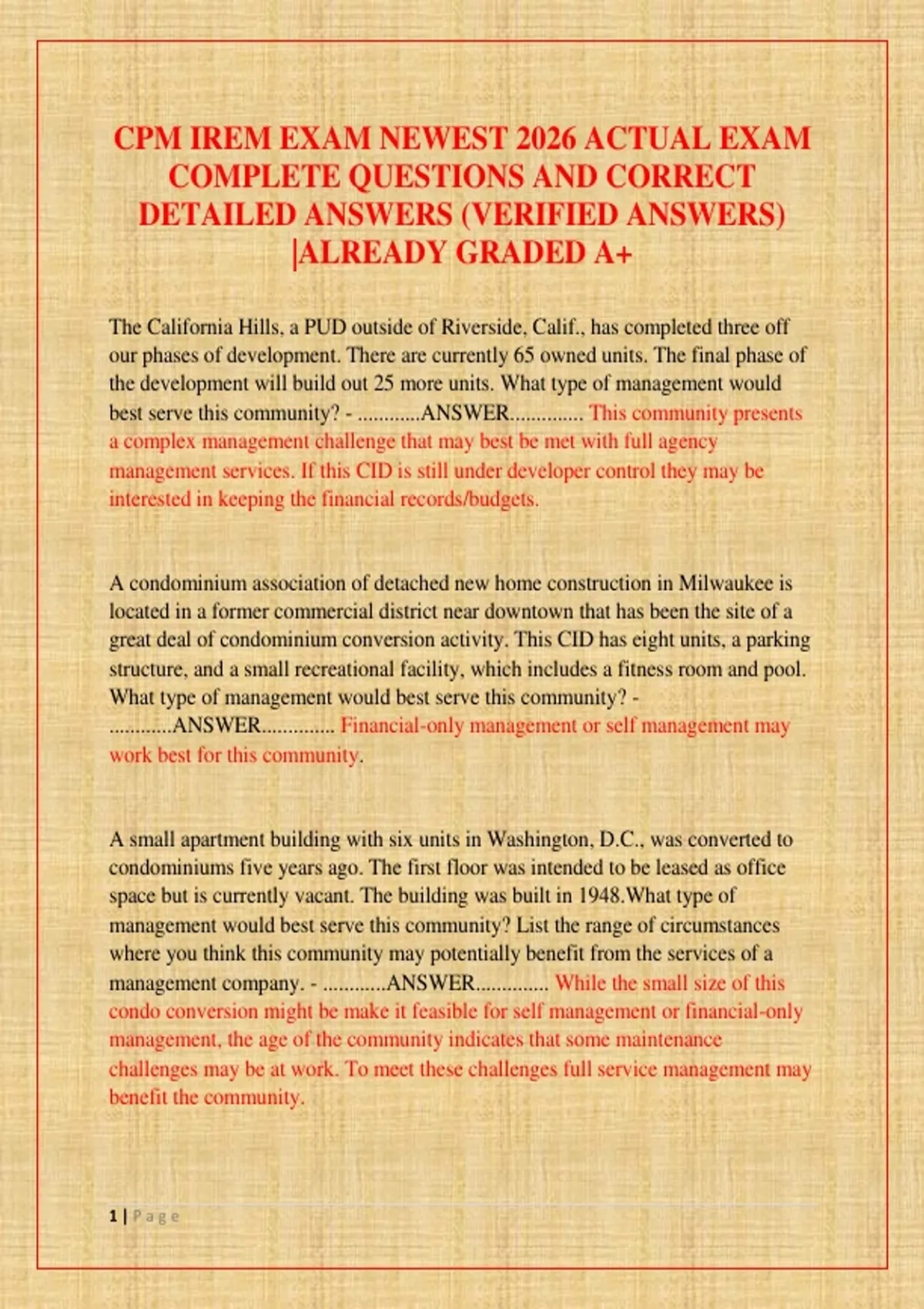 CPM IREM EXAM NEWEST 2026 ACTUAL EXAM COMPLETE QUESTIONS AND CORRECT DETAILED ANSWERS (VERIFIED ANSWERS) |ALREADY GRADED A+

The California Hills, a PUD outside of Riverside, Calif., has completed three off our phases of development. There are currently 65 owned units. The final phase of the development will build out 25 more units. What type of management would best serve this community? - ............ANSWER.............. This community presents a complex management challenge that may best be met with full agency management services. If this CID is still under developer control they may be interested in keeping the financial records/budgets.

A condominium association of detached new home construction in Milwaukee is located in a former commercial district near downtown that has been the site of a great deal of condominium conversion activity. This CID has eight units, a parking structure, and a small recreational facility, which includes a fitness room and pool. What type of management would best serve this community? - ............ANSWER.............. Financial-only management or self management may work best for this community.

A small apartment building with six units in Washington, D.C., was converted to condominiums five years ago. The first floor was intended to be leased as office space but is currently vacant. The building was built in 1948.What type of management would best serve this community? List the range of circumstances where you think this community may potentially benefit from the services of a management company. - ............ANSWER.............. While the small size of this condo conversion might be make it feasible for self management or financial-only management, the age of the community indicates that some maintenance challenges may be at work. To meet these challenges full service management may benefit the community.

1 | Page